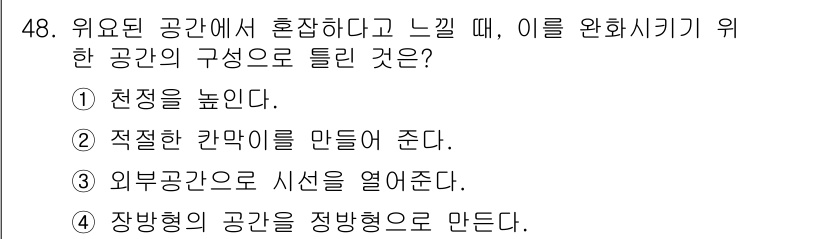 48. 위요된 공간에서 혼잡하다고 느낄 때, 이를 완화시키기 위한 공간의 구성으로 틀린 것은?

① 천정을 높인다.

② 적절한 칸막이를 만들어 준다.

③ 외부공간으로 시선을 열어준다.

④ 장방형의 공간을 정방형으로 만든다.